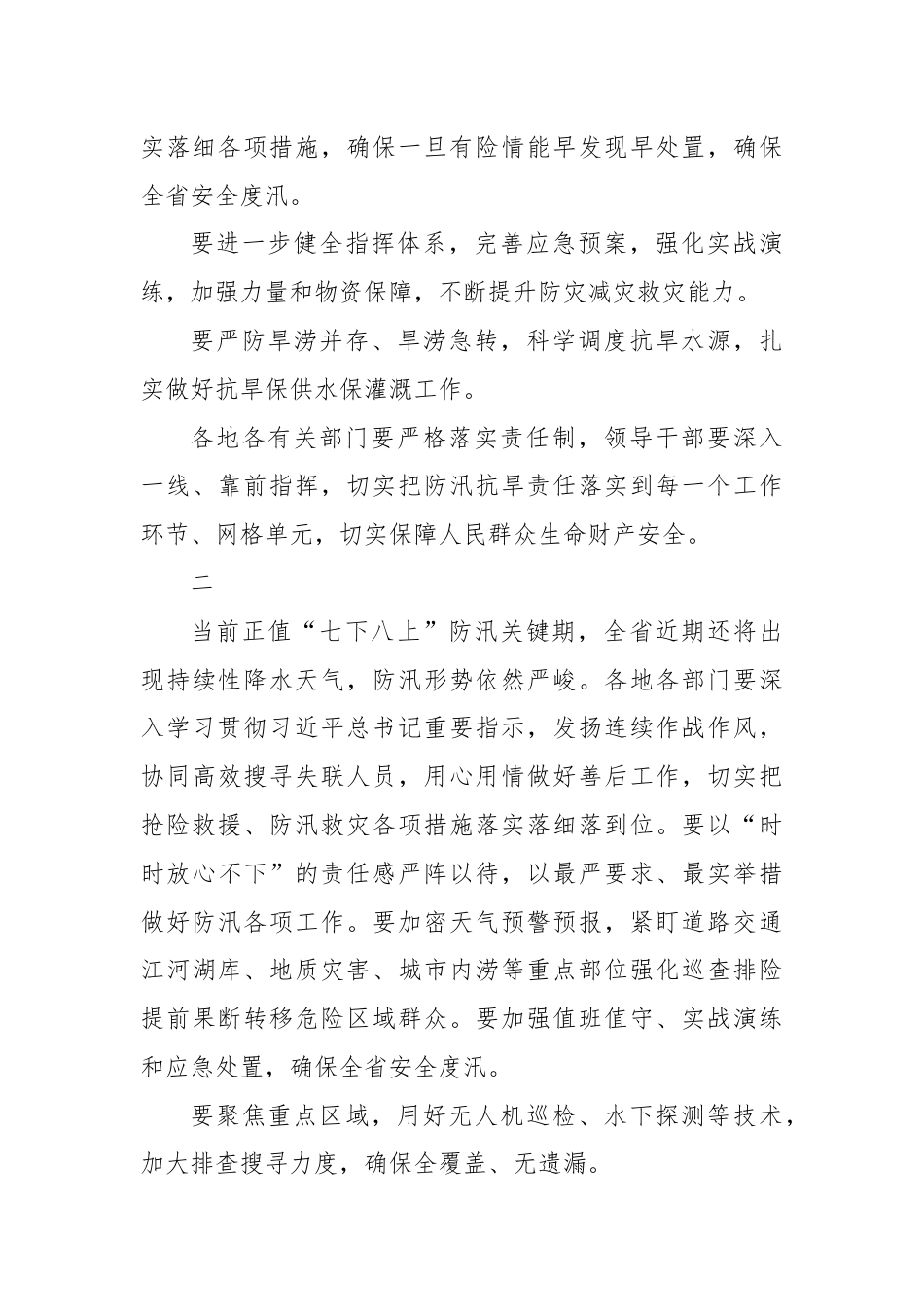 实落细各项措施，确保一旦有险情能早发现早处置，确保全省安全度汛。

要进一步健全指挥体系，完善应急预案，强化实战演练，加强力量和物资保障，不断提升防灾减灾救灾能力。

要严防旱涝并存、旱涝急转，科学调度抗旱水源，扎实做好抗旱保供水保灌溉工作。

各地各有关部门要严格落实责任制，领导干部要深入一线、靠前指挥，切实把防汛抗旱责任落实到每一个工作环节、网格单元，切实保障人民群众生命财产安全。

二

当前正值“七下八上”防汛关键期，全省近期还将出现持续性降水天气，防汛形势依然严峻。各地各部门要深入学习贯彻习近平总书记重要指示，发扬连续作战作风，协同高效搜寻失联人员，用心用情做好善后工作，切实把抢险救援、防汛救灾各项措施落实落细落到位。要以“时时放心不下”的责任感严阵以待，以最严要求、最实举措做好防汛各项工作。要加密天气预警预报，紧盯道路交通江河湖库、地质灾害、城市内涝等重点部位强化巡查排险提前果断转移危险区域群众。要加强值班值守、实战演练和应急处置，确保全省安全度汛。

要聚焦重点区域，用好无人机巡检、水下探测等技术，加大排查搜寻力度，确保全覆盖、无遗漏。